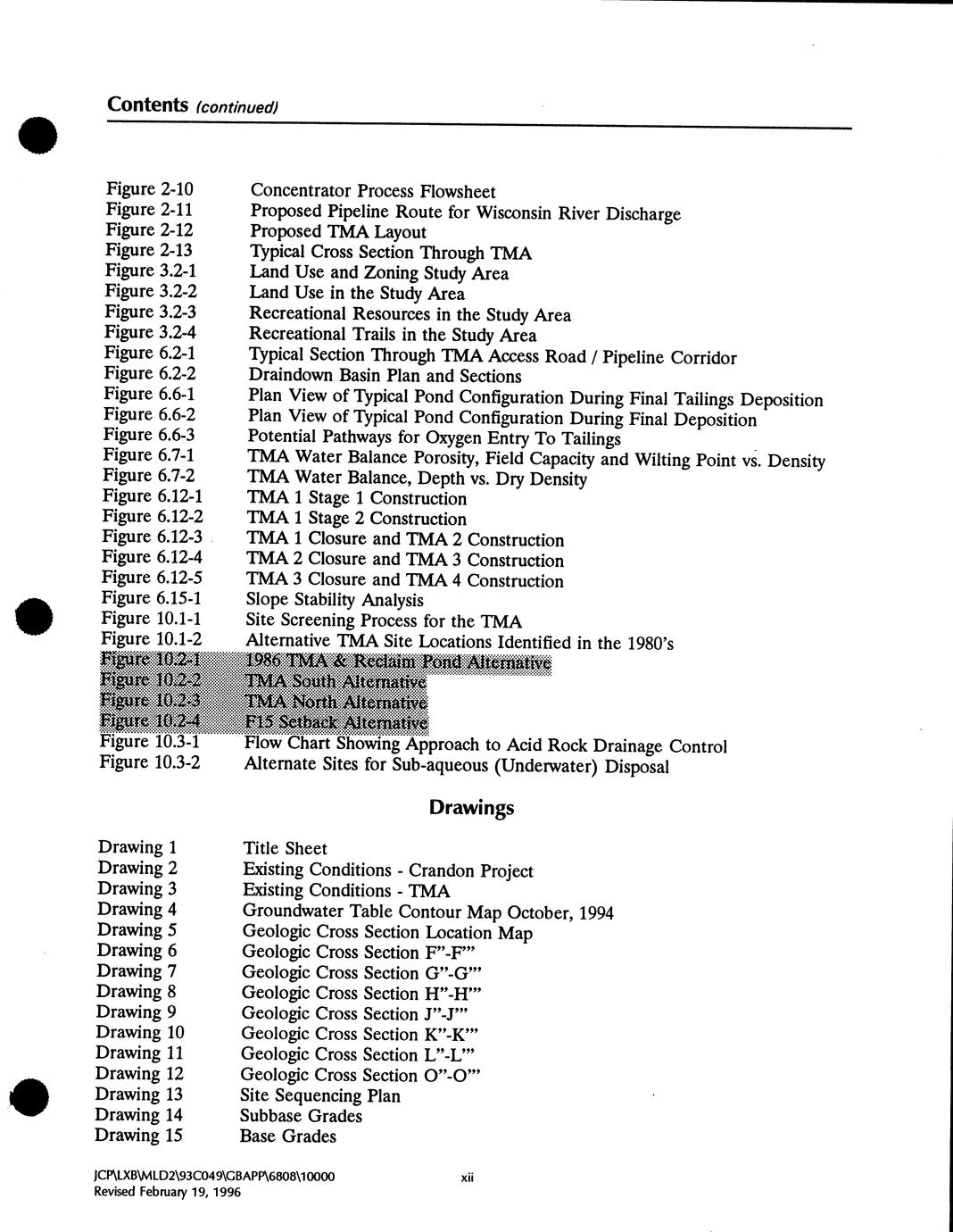 Contents (continued)

| | |
|---|---|
| Figure 2-10 | Concentrator Process Flowsheet |
| Figure 2-11 | Proposed Pipeline Route for Wisconsin River Discharge |
| Figure 2-12 | Proposed TMA Layout |
| Figure 2-13 | Typical Cross Section Through TMA |
| Figure 3.2-1 | Land Use and Zoning Study Area |
| Figure 3.2-2 | Land Use in the Study Area |
| Figure 3.2-3 | Recreational Resources in the Study Area |
| Figure 3.2-4 | Recreational Trails in the Study Area |
| Figure 6.2-1 | Typical Section Through TMA Access Road / Pipeline Corridor |
| Figure 6.2-2 | Draindown Basin Plan and Sections |
| Figure 6.6-1 | Plan View of Typical Pond Configuration During Final Tailings Deposition |
| Figure 6.6-2 | Plan View of Typical Pond Configuration During Final Deposition |
| Figure 6.6-3 | Potential Pathways for Oxygen Entry To Tailings |
| Figure 6.7-1 | TMA Water Balance Porosity, Field Capacity and Wilting Point vs. Density |
| Figure 6.7-2 | TMA Water Balance, Depth vs. Dry Density |
| Figure 6.12-1 | TMA 1 Stage 1 Construction |
| Figure 6.12-2 | TMA 1 Stage 2 Construction |
| Figure 6.12-3 | TMA 1 Closure and TMA 2 Construction |
| Figure 6.12-4 | TMA 2 Closure and TMA 3 Construction |
| Figure 6.12-5 | TMA 3 Closure and TMA 4 Construction |
| Figure 6.15-1 | Slope Stability Analysis |
| Figure 10.1-1 | Site Screening Process for the TMA |
| Figure 10.1-2 | Alternative TMA Site Locations Identified in the 1980's |
| Figure 10.2-1 | 1986 TMA & Reclaim Pond Alternative |
| Figure 10.2-2 | TMA South Alternative |
| Figure 10.2-3 | TMA North Alternative |
| Figure 10.2-4 | F15 Setback Alternative |
| Figure 10.3-1 | Flow Chart Showing Approach to Acid Rock Drainage Control |
| Figure 10.3-2 | Alternate Sites for Sub-aqueous (Underwater) Disposal |

Drawings

| | |
|---|---|
| Drawing 1 | Title Sheet |
| Drawing 2 | Existing Conditions - Crandon Project |
| Drawing 3 | Existing Conditions - TMA |
| Drawing 4 | Groundwater Table Contour Map October, 1994 |
| Drawing 5 | Geologic Cross Section Location Map |
| Drawing 6 | Geologic Cross Section F"-F"' |
| Drawing 7 | Geologic Cross Section G"-G"' |
| Drawing 8 | Geologic Cross Section H"-H"' |
| Drawing 9 | Geologic Cross Section J"-J"' |
| Drawing 10 | Geologic Cross Section K"-K"' |
| Drawing 11 | Geologic Cross Section L"-L"' |
| Drawing 12 | Geologic Cross Section O"-O"' |
| Drawing 13 | Site Sequencing Plan |
| Drawing 14 | Subbase Grades |
| Drawing 15 | Base Grades |

JCP\LXB\MLD2\93C049\GBAPP\6808\10000
Revised February 19, 1996

xii